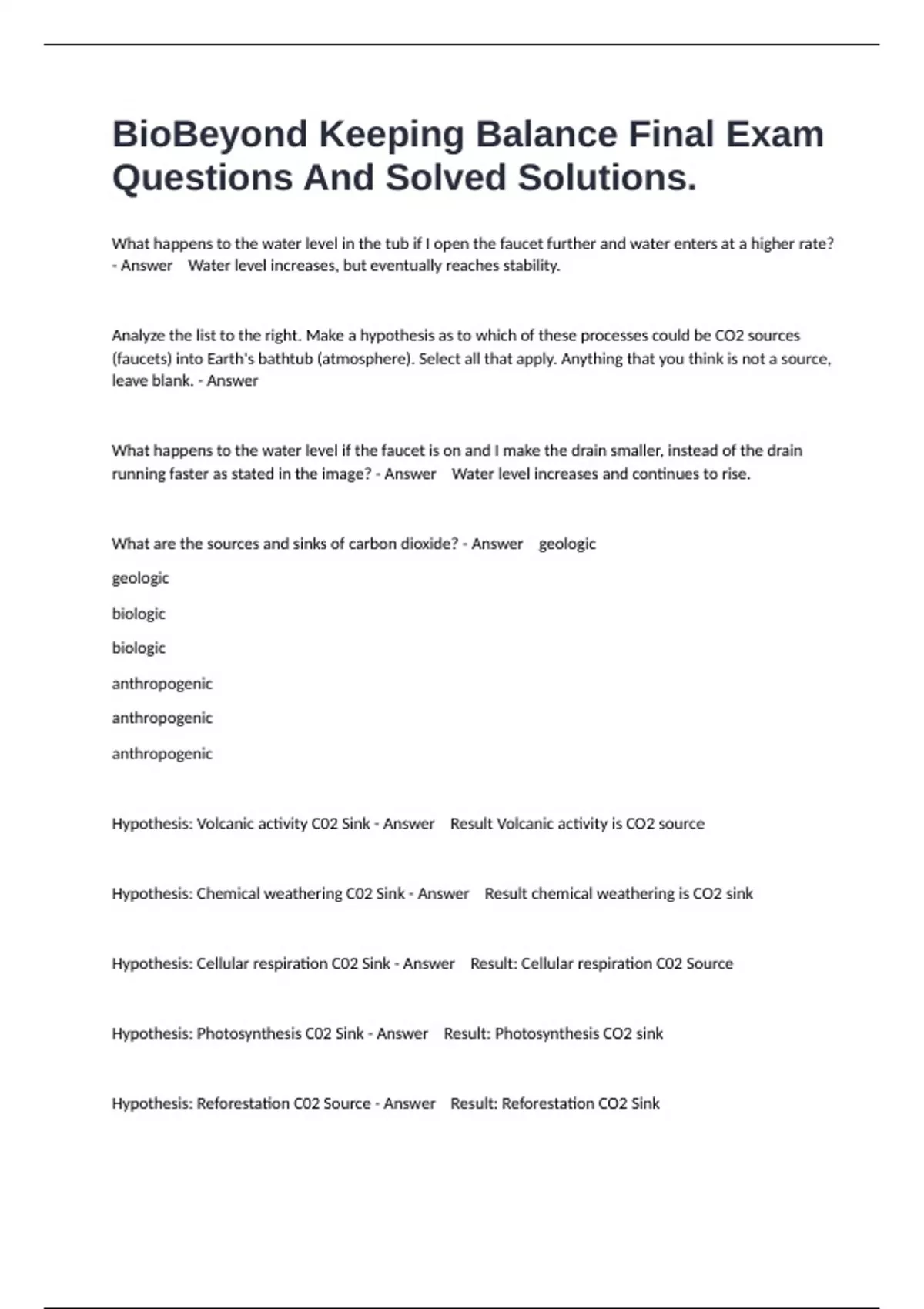 BioBeyond Keeping Balance Final Exam Questions And Solved Solutions.

What happens to the water level in the tub if I open the faucet further and water enters at a higher rate? - Answer Water level increases, but eventually reaches stability.

Analyze the list to the right. Make a hypothesis as to which of these processes could be CO2 sources (faucets) into Earth's bathtub (atmosphere). Select all that apply. Anything that you think is not a source, leave blank. - Answer

What happens to the water level if the faucet is on and I make the drain smaller, instead of the drain running faster as stated in the image? - Answer Water level increases and continues to rise.

What are the sources and sinks of carbon dioxide? - Answer geologic

geologic

biologic

biologic

anthropogenic

anthropogenic

anthropogenic

Hypothesis: Volcanic activity C02 Sink - Answer Result Volcanic activity is CO2 source

Hypothesis: Chemical weathering C02 Sink - Answer Result chemical weathering is CO2 sink

Hypothesis: Cellular respiration C02 Sink - Answer Result: Cellular respiration C02 Source

Hypothesis: Photosynthesis C02 Sink - Answer Result: Photosynthesis CO2 sink

Hypothesis: Reforestation C02 Source - Answer Result: Reforestation CO2 Sink